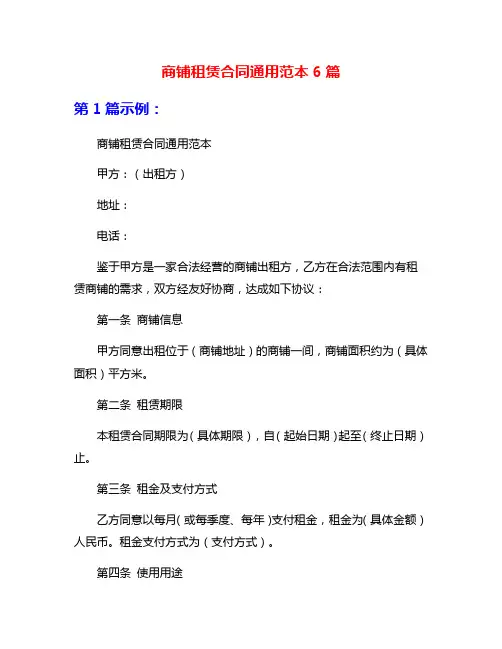 商铺租赁合同通用范本 6 篇

第 1 篇示例：

商铺租赁合同通用范本

甲方：（出租方）

地址：

电话：

鉴于甲方是一家合法经营的商铺出租方，乙方在合法范围内有租赁商铺的需求，双方经友好协商，达成如下协议：

第一条 商铺信息

甲方同意出租位于（商铺地址）的商铺一间，商铺面积约为（具体面积）平方米。

第二条 租赁期限

本租赁合同期限为（具体期限），自（起始日期）起至（终止日期）止。

第三条 租金及支付方式

乙方同意以每月（或每季度、每年）支付租金，租金为（具体金额）人民币。租金支付方式为（支付方式）。

第四条 使用用途